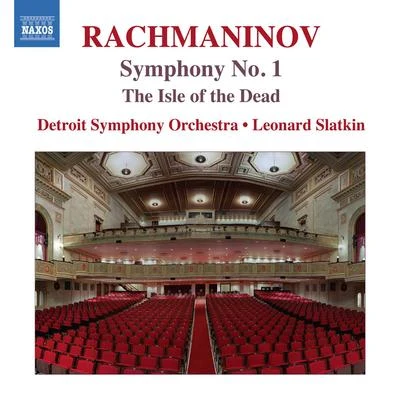 NAXOS

RACHMANINOV

Symphony No. 1

The Isle of the Dead

Detroit Symphony Orchestra • Leonard Slatkin